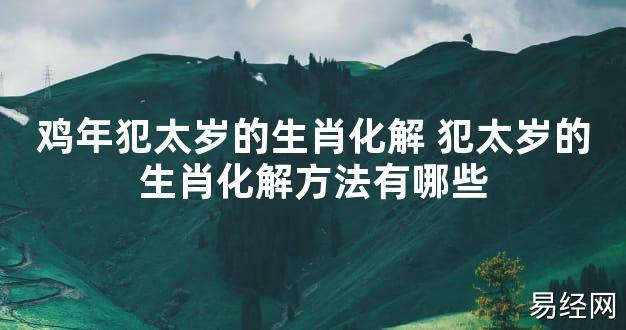 鸡年犯太岁的生肖化解 犯太岁的生肖化解方法有哪些

易经网